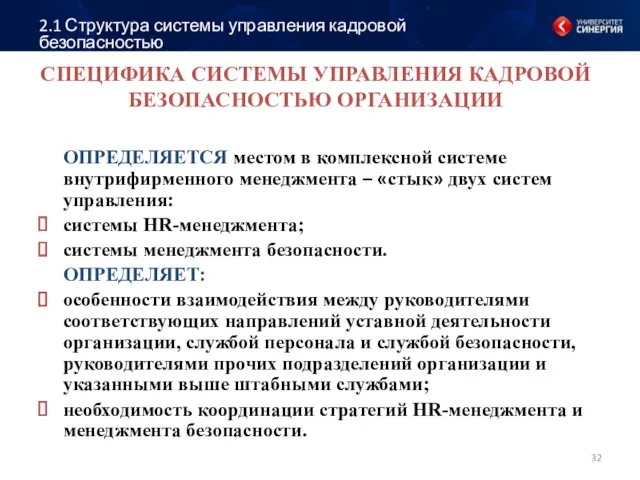 2.1 Структура системы управления кадровой безопасностью

УНИВЕРСИТЕТ СИНЕРГИЯ

СПЕЦИФИКА СИСТЕМЫ УПРАВЛЕНИЯ КАДРОВОЙ БЕЗОПАСНОСТЬЮ ОРГАНИЗАЦИИ

ОПРЕДЕЛЯЕТСЯ местом в комплексной системе внутрифирменного менеджмента – «стык» двух систем управления:

 системы HR-менеджмента;

 системы менеджмента безопасности.

ОПРЕДЕЛЯЕТ:

 особенности взаимодействия между руководителями соответствующих направлений уставной деятельности организации, службой персонала и службой безопасности, руководителями прочих подразделений организации и указанными выше штабными службами;

 необходимость координации стратегий HR-менеджмента и менеджмента безопасности.

32